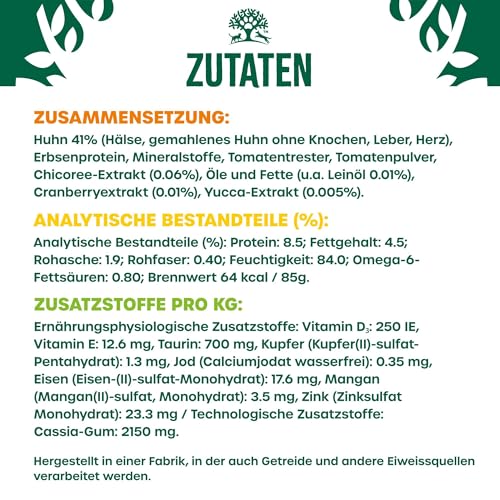 ZUTATEN

ZUSAMMENSETZUNG:

Huhn 41% (Hälse, gemahlenes Huhn ohne Knochen, Leber, Herz), Erbsenprotein, Mineralstoffe, Tomatentrester, Tomatenpulver, Chicoree-Extrakt (0.06%), Öle und Fette (u.a. Leinöl 0.01%), Cranberryextrakt (0.01%), Yucca-Extrakt (0.005%).

ANALYTISCHE BESTANDTEILE (%):

Analytische Bestandteile (%): Protein: 8.5; Fettgehalt: 4.5; Rohasche: 1.9; Rohfaser: 0.40; Feuchtigkeit: 84.0; Omega-6-Fettsäuren: 0.80; Brennwert 64 kcal / 85g.

ZUSATZSTOFFE PRO KG:

Ernährungsphysiologische Zusatzstoffe: Vitamin $D_3$: 250 IE, Vitamin E: 12.6 mg, Taurin: 700 mg, Kupfer (Kupfer(II)-sulfat-Pentahydrat): 1.3 mg, Jod (Calciumjodat wasserfrei): 0.35 mg, Eisen (Eisen-(II)-sulfat-Monohydrat): 17.6 mg, Mangan (Mangan(II)-sulfat, Monohydrat): 3.5 mg, Zink (Zinksulfat Monohydrat): 23.3 mg / Technologische Zusatzstoffe: Cassia-Gum: 2150 mg.

Hergestellt in einer Fabrik, in der auch Getreide und andere Eiweissquellen verarbeitet werden.